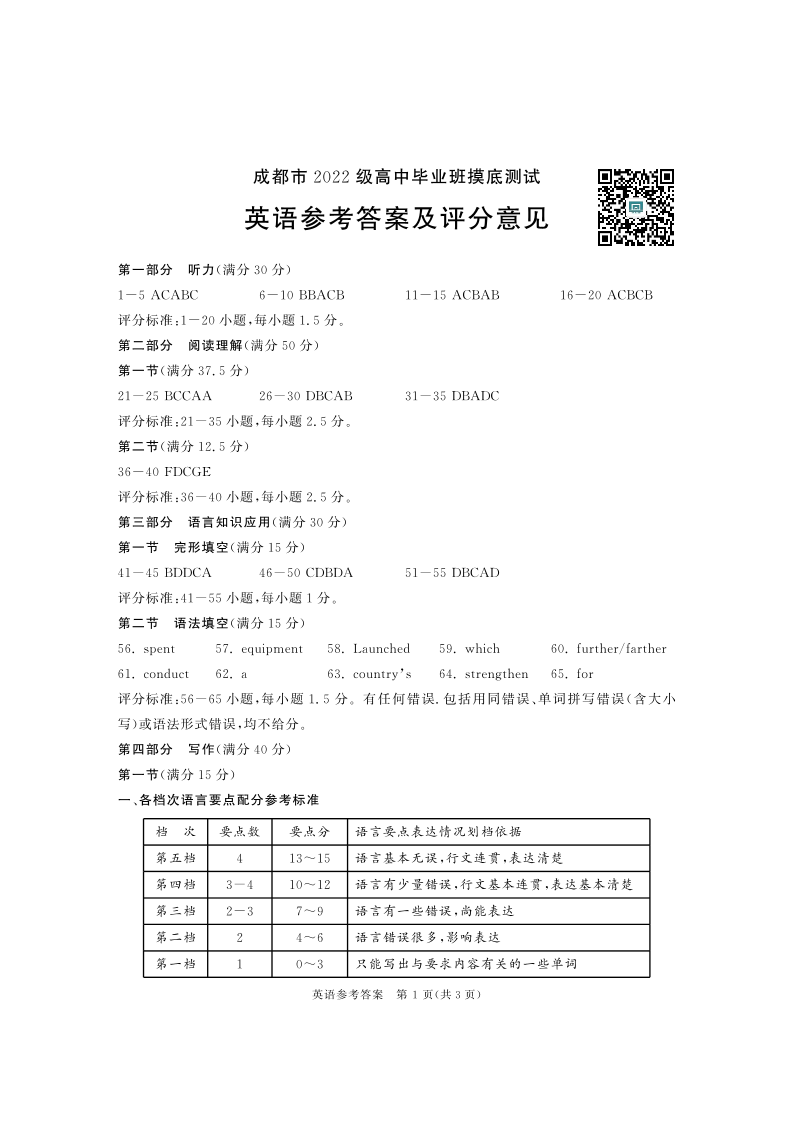 成都市2022级高中毕业班摸底测试

英语参考答案及评分意见

第一部分　听力(满分30分)

1－5 ACABC　　6－10 BBACB　　11－15 ACBAB　　16－20 ACBCB

评分标准:1－20小题,每小题1.5分。

第二部分　阅读理解(满分50分)

第一节(满分37.5分)

21－25 BCCAA　　26－30 DBCAB　　31－35 DBADC

评分标准:21－35小题,每小题2.5分。

第二节(满分12.5分)

36－40 FDCGE

评分标准:36－40小题,每小题2.5分。

第三部分　语言知识应用(满分30分)

第一节　完形填空(满分15分)

41－45 BDDCA　　46－50 CDBDA　　51－55 DBCAD

评分标准:41－55小题,每小题1分。

第二节　语法填空(满分15分)

56. spent　57. equipment　58. Launched　59. which　60. further/farther

61. conduct　62. a　63. country's　64. strengthen　65. for

评分标准:56－65小题,每小题1.5分。有任何错误.包括用同错误、单词拼写错误(含大小写)或语法形式错误,均不给分。

第四部分　写作(满分40分)

第一节(满分15分)

一、各档次语言要点配分参考标准

| 档　次 | 要点数 | 要点分 | 语言要点表达情况划档依据 |
|---|---|---|---|
| 第五档 | 4 | 13～15 | 语言基本无误,行文连贯,表达清楚 |
| 第四档 | 3－4 | 10～12 | 语言有少量错误,行文基本连贯,表达基本清楚 |
| 第三档 | 2－3 | 7～9 | 语言有一些错误,尚能表达 |
| 第二档 | 2 | 4～6 | 语言错误很多,影响表达 |
| 第一档 | 1 | 0～3 | 只能写出与要求内容有关的一些单词 |

英语参考答案　第1页(共3页)